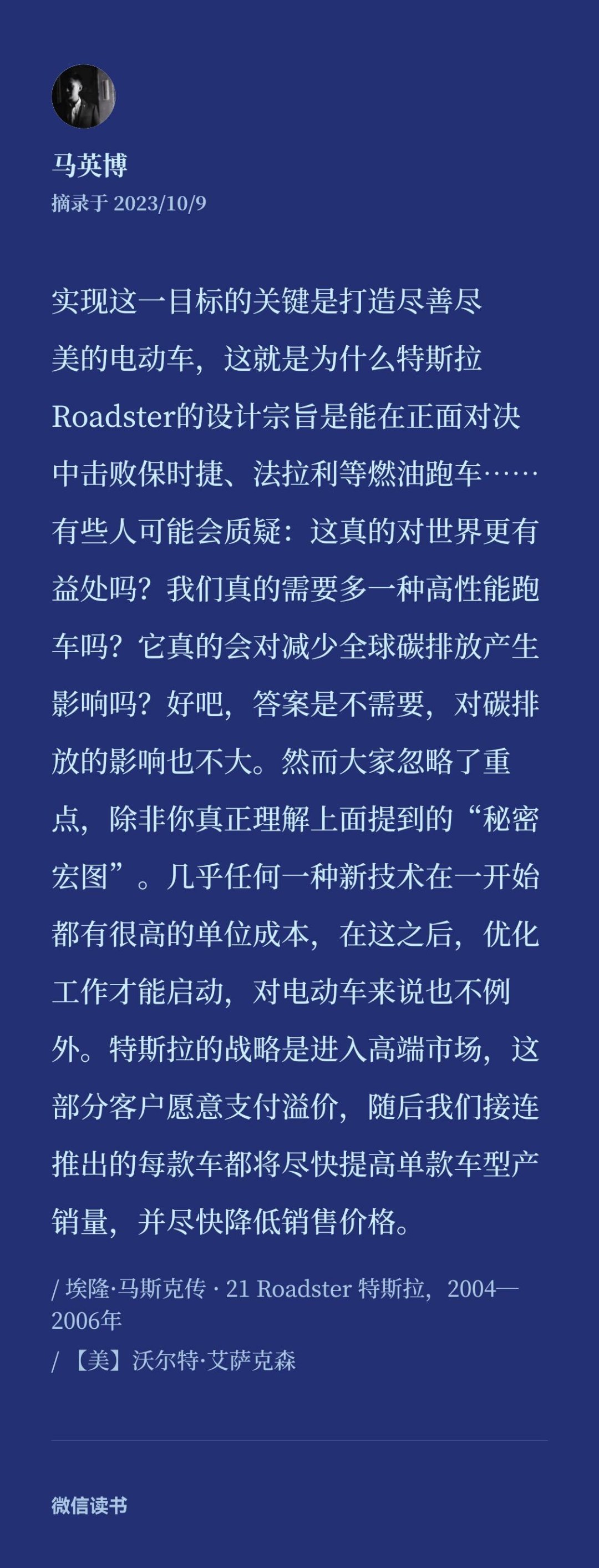 马英博
摘录于 2023/10/9

实现这一目标的关键是打造尽善尽美的电动车，这就是为什么特斯拉Roadster的设计宗旨是能在正面对决中击败保时捷、法拉利等燃油跑车……有些人可能会质疑：这真的对世界更有益处吗？我们真的需要多一种高性能跑车吗？它真的会对减少全球碳排放产生影响吗？好吧，答案是不需要，对碳排放的影响也不大。然而大家忽略了重点，除非你真正理解上面提到的“秘密宏图”。几乎任何一种新技术在一开始都有很高的单位成本，在这之后，优化工作才能启动，对电动车来说也不例外。特斯拉的战略是进入高端市场，这部分客户愿意支付溢价，随后我们接连推出的每款车都将尽快提高单款车型产销量，并尽快降低销售价格。

/ 埃隆·马斯克传 · 21 Roadster 特斯拉，2004—2006年
/ 【美】沃尔特·艾萨克森

微信读书